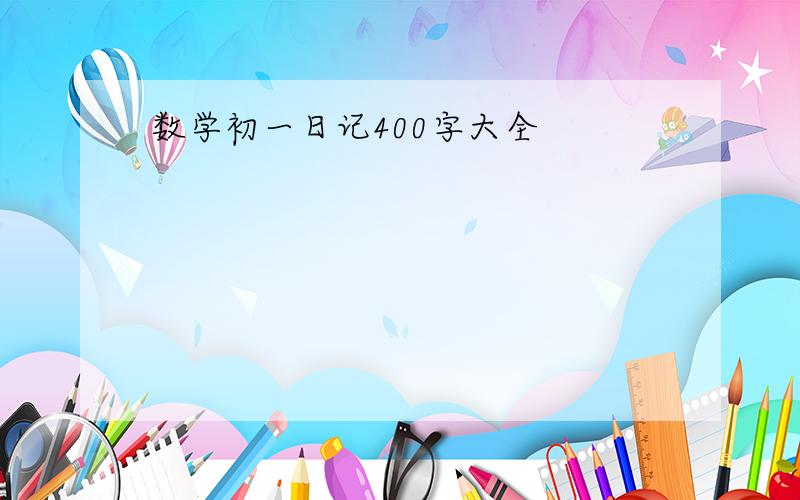 数学初一日记400字大全